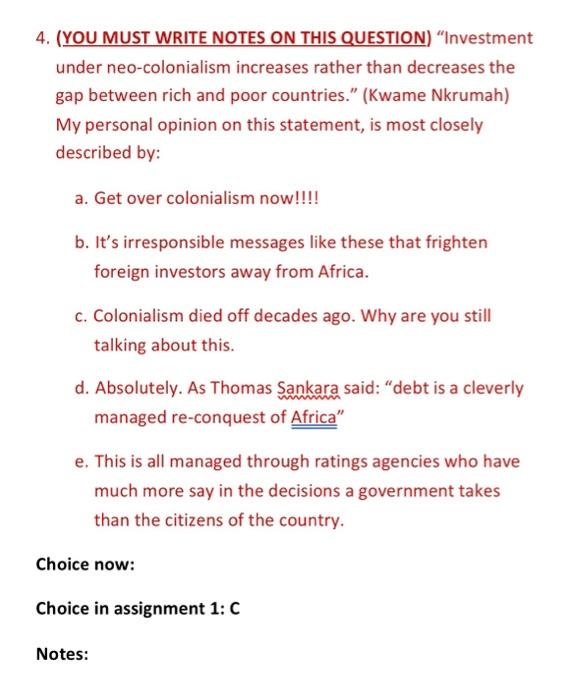 4. (YOU MUST WRITE NOTES ON THIS QUESTION) “Investment under neo-colonialism increases rather than decreases the gap between rich and poor countries.” (Kwame Nkrumah) My personal opinion on this statement, is most closely described by:

a. Get over colonialism now!!!!

b. It’s irresponsible messages like these that frighten foreign investors away from Africa.

c. Colonialism died off decades ago. Why are you still talking about this.

d. Absolutely. As Thomas Sankara said: “debt is a cleverly managed re-conquest of Africa”

e. This is all managed through ratings agencies who have much more say in the decisions a government takes than the citizens of the country.

Choice now:

Choice in assignment 1: C

Notes: